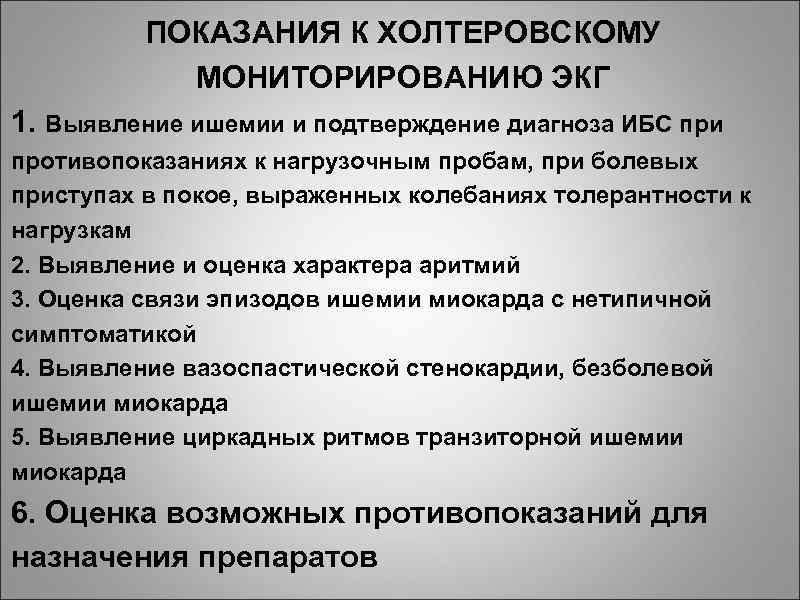 ПОКАЗАНИЯ К ХОЛТЕРОВСКОМУ МОНИТОРИРОВАНИЮ ЭКГ

1. Выявление ишемии и подтверждение диагноза ИБС при противопоказаниях к нагрузочным пробам, при болевых приступах в покое, выраженных колебаниях толерантности к нагрузкам

2. Выявление и оценка характера аритмий

3. Оценка связи эпизодов ишемии миокарда с нетипичной симптоматикой

4. Выявление вазоспастической стенокардии, безболевой ишемии миокарда

5. Выявление циркадных ритмов транзиторной ишемии миокарда

6. Оценка возможных противопоказаний для назначения препаратов